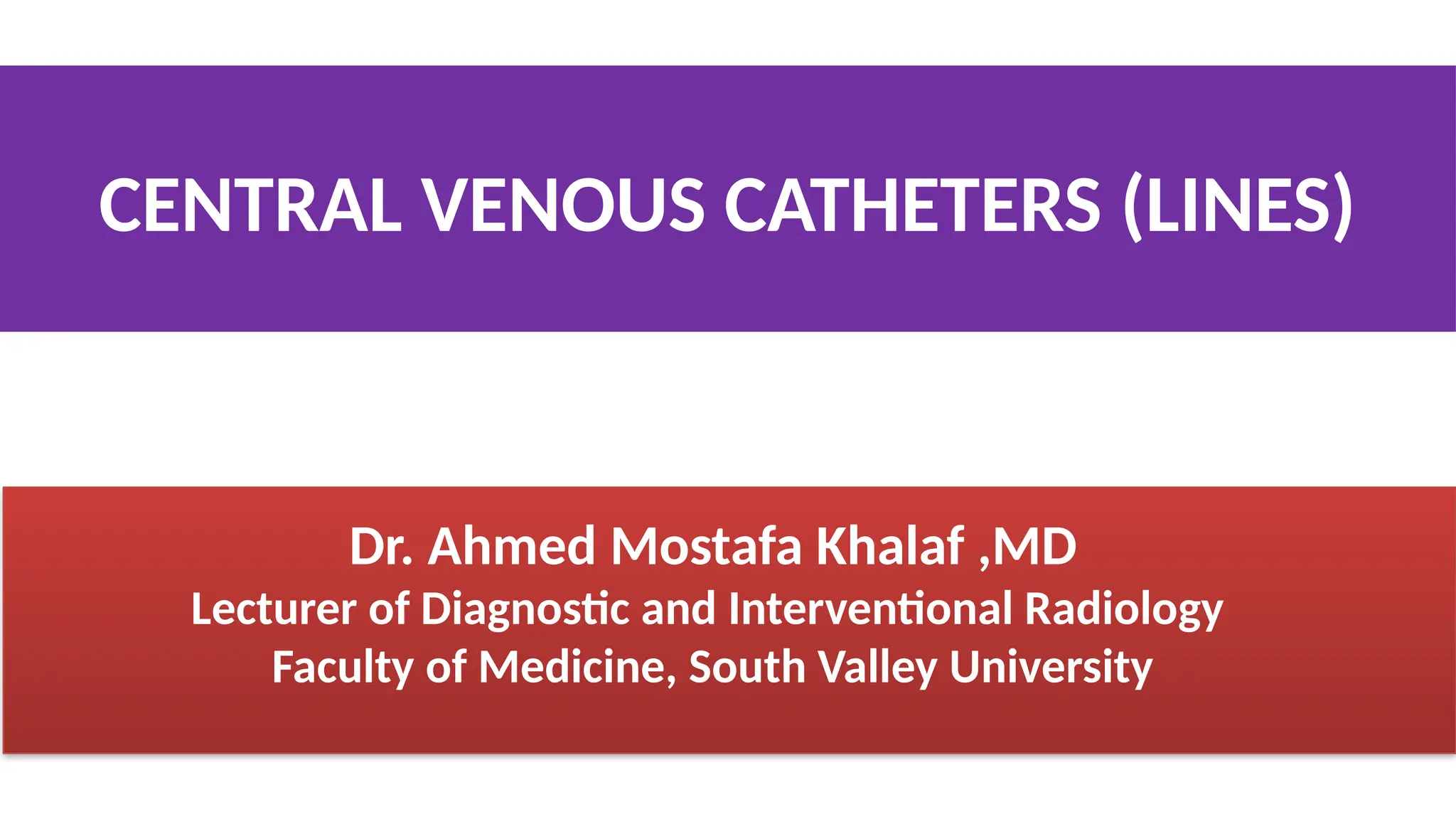 CENTRAL VENOUS CATHETERS (LINES)

Dr. Ahmed Mostafa Khalaf ,MD
Lecturer of Diagnostic and Interventional Radiology
Faculty of Medicine, South Valley University